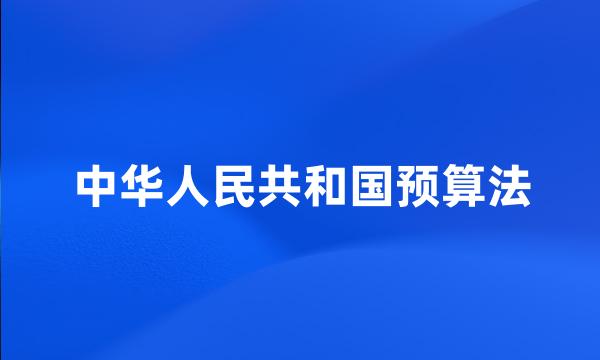 中华人民共和国预算法